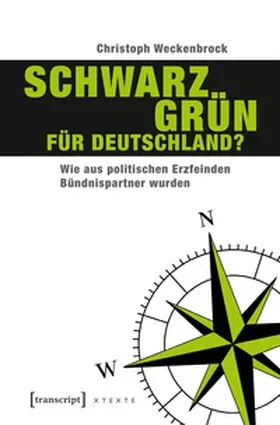 Christoph Weckenbrock

SCHWARZ GRÜN FÜR DEUTSCHLAND?

Wie aus politischen Erzfeinden Bündnispartner wurden

N

W

[transcript] X T E X T E